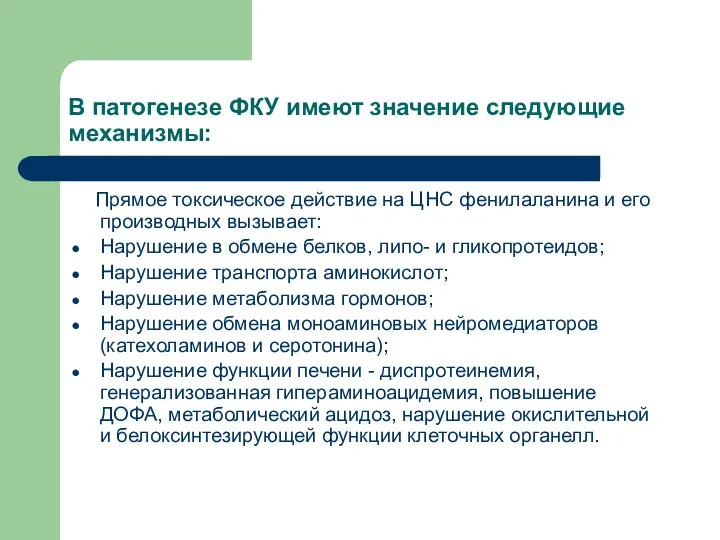 В патогенезе ФКУ имеют значение следующие механизмы:

Прямое токсическое действие на ЦНС фенилаланина и его производных вызывает:

- Нарушение в обмене белков, липо- и гликопротеидов;
- Нарушение транспорта аминокислот;
- Нарушение метаболизма гормонов;
- Нарушение обмена моноаминовых нейромедиаторов (катехоламинов и серотонина);
- Нарушение функции печени - диспротеинемия, генерализованная гипераминоацидемия, повышение ДОФА, метаболический ацидоз, нарушение окислительной и белоксинтезирующей функции клеточных органелл.